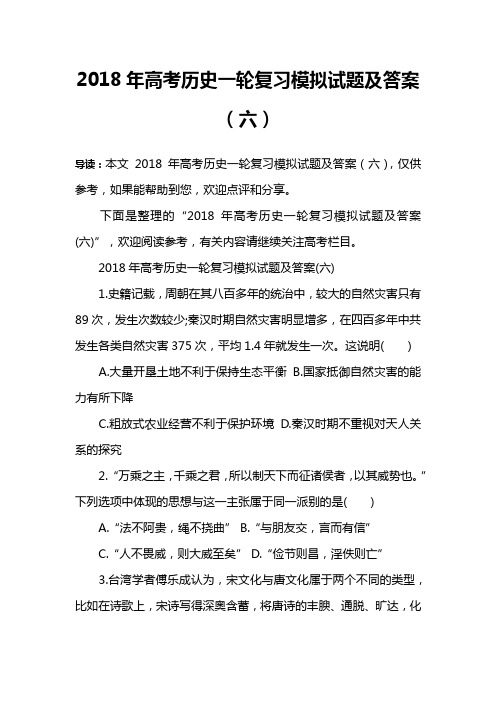 2018 年高考历史一轮复习模拟试题及答案（六）

导读：本文 2018 年高考历史一轮复习模拟试题及答案（六），仅供参考，如果能帮助到您，欢迎点评和分享。

下面是整理的“2018 年高考历史一轮复习模拟试题及答案(六)”，欢迎阅读参考，有关内容请继续关注高考栏目。

2018 年高考历史一轮复习模拟试题及答案(六)

1.史籍记载，周朝在其八百多年的统治中，较大的自然灾害只有 89 次，发生次数较少;秦汉时期自然灾害明显增多，在四百多年中共发生各类自然灾害 375 次，平均 1.4 年就发生一次。这说明(　　)

A.大量开垦土地不利于保持生态平衡 B.国家抵御自然灾害的能力有所下降

C.粗放式农业经营不利于保护环境 D.秦汉时期不重视对天人关系的探究

2.“万乘之主，千乘之君，所以制天下而征诸侯者，以其威势也。”下列选项中体现的思想与这一主张属于同一派别的是(　　)

A.“法不阿贵，绳不挠曲” B.“与朋友交，言而有信”

C.“人不畏威，则大威至矣” D.“俭节则昌，淫佚则亡”

3.台湾学者傅乐成认为，宋文化与唐文化属于两个不同的类型，比如在诗歌上，宋诗写得深奥含蓄，将唐诗的丰腴、通脱、旷达，化